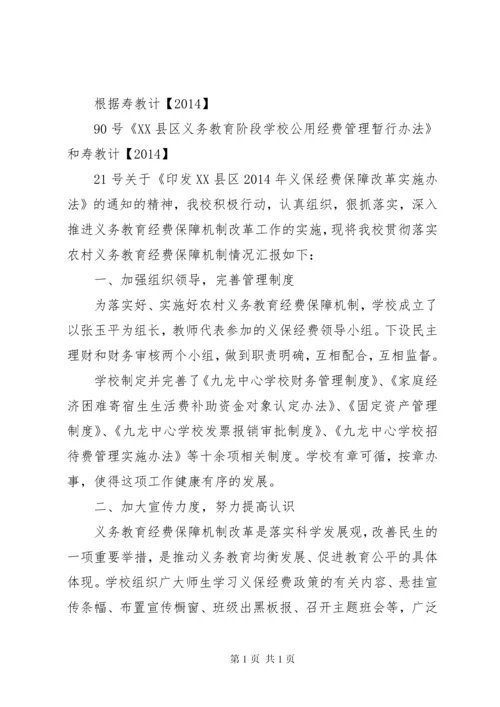 根据寿教计【2014】

90号《XX县区义务教育阶段学校公用经费管理暂行办法》和寿教计【2014】

21号关于《印发XX县区2014年义保经费保障改革实施办法》的通知的精神，我校积极行动，认真组织，狠抓落实，深入推进义务教育经费保障机制改革工作的实施，现将我校贯彻落实农村义务教育经费保障机制情况汇报如下：

一、加强组织领导，完善管理制度

为落实好、实施好农村义务教育经费保障机制，学校成立了以张玉平为组长，教师代表参加的义保经费领导小组。下设民主理财和财务审核两个小组，做到职责明确，互相配合，互相监督。

学校制定并完善了《九龙中心学校财务管理制度》、《家庭经济困难寄宿生生活费补助资金对象认定办法》、《固定资产管理制度》、《九龙中心学校发票报销审批制度》、《九龙中心学校招待费管理实施办法》等十余项相关制度。学校有章可循，按章办事，使得这项工作健康有序的发展。

二、加大宣传力度，努力提高认识

义务教育经费保障机制改革是落实科学发展观，改善民生的一项重要举措，是推动义务教育均衡发展、促进教育公平的具体体现。学校组织广大师生学习义保经费政策的有关内容、悬挂宣传条幅、布置宣传橱窗、班级出黑板报、召开主题班会等，广泛

第1页 共1页